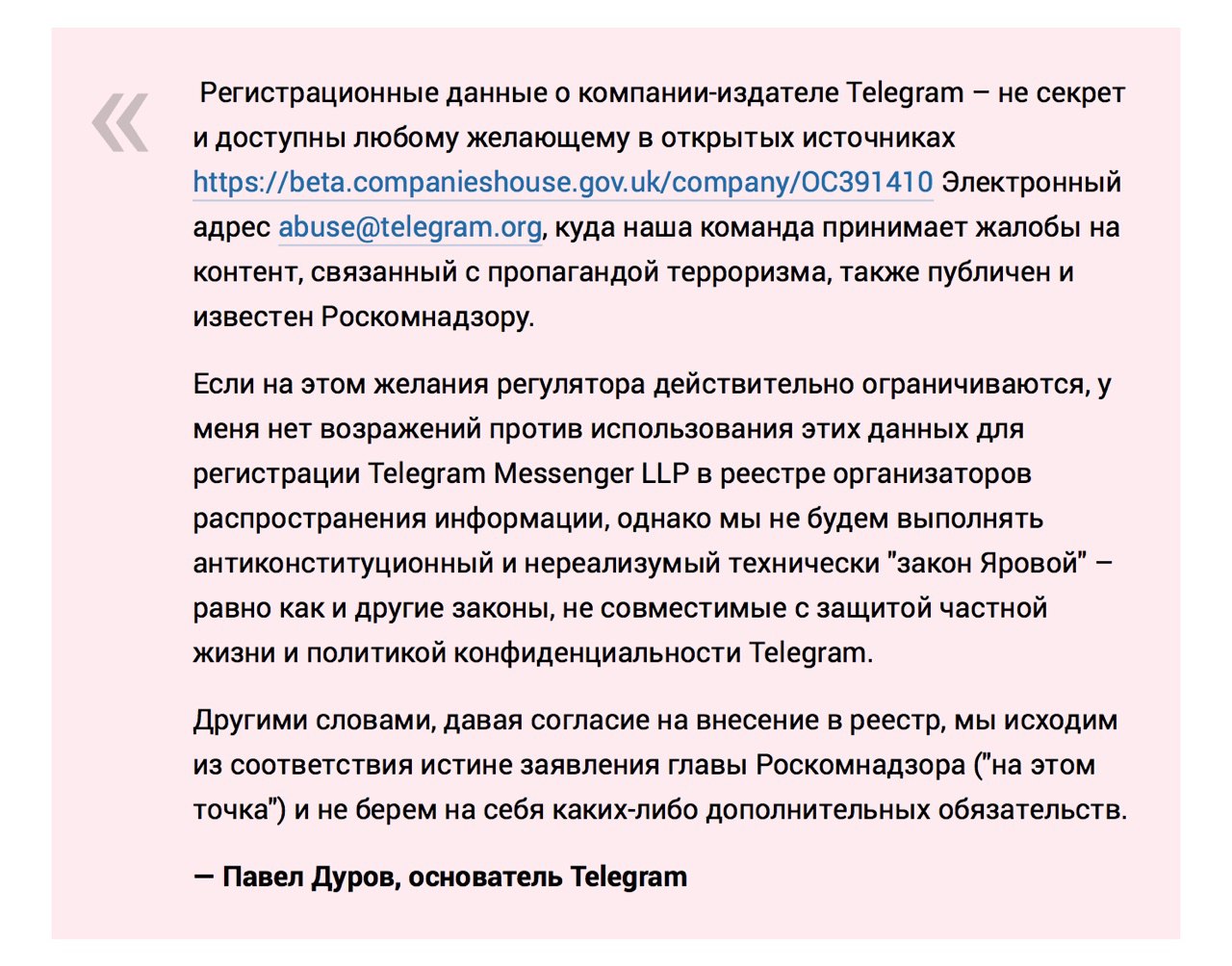 «

Регистрационные данные о компании-издателе Telegram – не секрет и доступны любому желающему в открытых источниках https://beta.companieshouse.gov.uk/company/OC391410 Электронный адрес abuse@telegram.org, куда наша команда принимает жалобы на контент, связанный с пропагандой терроризма, также публичен и известен Роскомнадзору.

Если на этом желания регулятора действительно ограничиваются, у меня нет возражений против использования этих данных для регистрации Telegram Messenger LLP в реестре организаторов распространения информации, однако мы не будем выполнять антиконституционный и нереализумый технически "закон Яровой" – равно как и другие законы, не совместимые с защитой частной жизни и политикой конфиденциальности Telegram.

Другими словами, давая согласие на внесение в реестр, мы исходим из соответствия истине заявления главы Роскомнадзора ("на этом точка") и не берем на себя каких-либо дополнительных обязательств.

— Павел Дуров, основатель Telegram